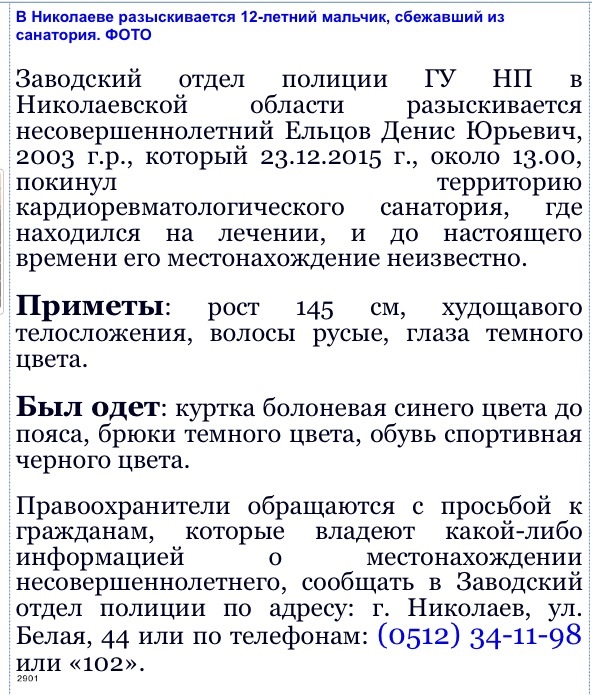 В Николаеве разыскивается 12-летний мальчик, сбежавший из санатория. ФОТО

Заводский отдел полиции ГУ НП в Николаевской области разыскивается несовершеннолетний Ельцов Денис Юрьевич, 2003 г.р., который 23.12.2015 г., около 13.00, покинул территорию кардиоревматологического санатория, где находился на лечении, и до настоящего времени его местонахождение неизвестно.

Приметы: рост 145 см, худощавого телосложения, волосы русые, глаза темного цвета.

Был одет: куртка болоневая синего цвета до пояса, брюки темного цвета, обувь спортивная черного цвета.

Правоохранители обращаются с просьбой к гражданам, которые владеют какой-либо информацией о местонахождении несовершеннолетнего, сообщать в Заводский отдел полиции по адресу: г. Николаев, ул. Белая, 44 или по телефонам: (0512) 34-11-98 или «102».

2901